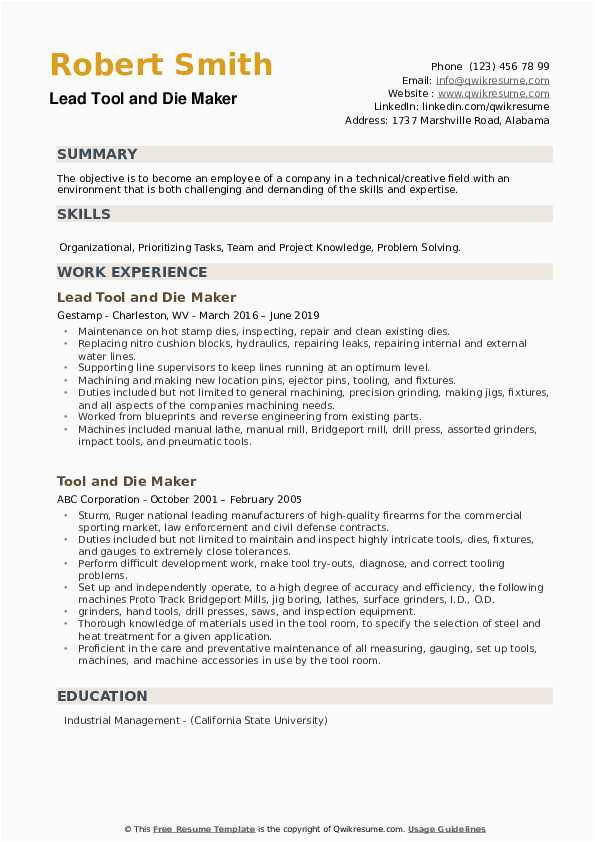 Robert Smith
Lead Tool and Die Maker

Phone (123) 456 78 99
Email: info@qwikresume.com
Website : www.qwikresume.com
LinkedIn: linkedin.com/qwikresume
Address: 1737 Marshville Road, Alabama

SUMMARY

The objective is to become an employee of a company in a technical/creative field with an environment that is both challenging and demanding of the skills and expertise.

SKILLS

Organizational, Prioritizing Tasks, Team and Project Knowledge, Problem Solving.

WORK EXPERIENCE

Lead Tool and Die Maker

Gestamp - Charleston, WV - March 2016 – June 2019

- Maintenance on hot stamp dies, inspecting, repair and clean existing dies.
- Replacing nitro cushion blocks, hydraulics, repairing leaks, repairing internal and external water lines.
- Supporting line supervisors to keep lines running at an optimum level.
- Machining and making new location pins, ejector pins, tooling, and fixtures.
- Duties included but not limited to general machining, precision grinding, making jigs, fixtures, and all aspects of the companies machining needs.
- Worked from blueprints and reverse engineering from existing parts.
- Machines included manual lathe, manual mill, Bridgeport mill, drill press, assorted grinders, impact tools, and pneumatic tools.

Tool and Die Maker

ABC Corporation - October 2001 – February 2005

- Sturm, Ruger national leading manufacturers of high-quality firearms for the commercial sporting market, law enforcement and civil defense contracts.
- Duties included but not limited to maintain and inspect highly intricate tools, dies, fixtures, and gauges to extremely close tolerances.
- Perform difficult development work, make tool try-outs, diagnose, and correct tooling problems.
- Set up and independently operate, to a high degree of accuracy and efficiency, the following machines Proto Track Bridgeport Mills, jig boring, lathes, surface grinders, I.D., O.D.
- grinders, hand tools, drill presses, saws, and inspection equipment.
- Thorough knowledge of materials used in the tool room, to specify the selection of steel and heat treatment for a given application.
- Proficient in the care and preventative maintenance of all measuring, gauging, set up tools, machines, and machine accessories in use by the tool room.

EDUCATION

Industrial Management - (California State University)

© This Free Resume Template is the copyright of Qwikresume.com. Usage Guidelines